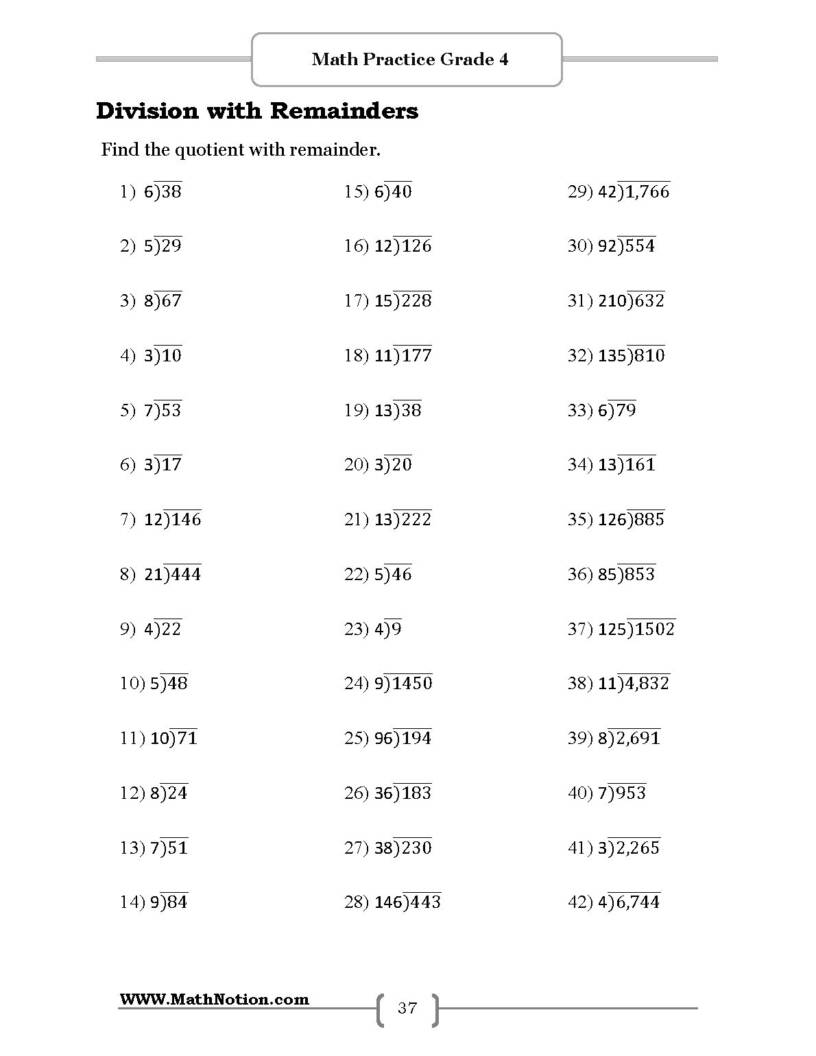 Math Practice Grade 4

Division with Remainders

Find the quotient with remainder.

1) $6\overline{)38}$

2) $5\overline{)29}$

3) $8\overline{)67}$

4) $3\overline{)10}$

5) $7\overline{)53}$

6) $3\overline{)17}$

7) $12\overline{)146}$

8) $21\overline{)444}$

9) $4\overline{)22}$

10) $5\overline{)48}$

11) $10\overline{)71}$

12) $8\overline{)24}$

13) $7\overline{)51}$

14) $9\overline{)84}$

15) $6\overline{)40}$

16) $12\overline{)126}$

17) $15\overline{)228}$

18) $11\overline{)177}$

19) $13\overline{)38}$

20) $3\overline{)20}$

21) $13\overline{)222}$

22) $5\overline{)46}$

23) $4\overline{)9}$

24) $9\overline{)1450}$

25) $96\overline{)194}$

26) $36\overline{)183}$

27) $38\overline{)230}$

28) $146\overline{)443}$

29) $42\overline{)1,766}$

30) $92\overline{)554}$

31) $210\overline{)632}$

32) $135\overline{)810}$

33) $6\overline{)79}$

34) $13\overline{)161}$

35) $126\overline{)885}$

36) $85\overline{)853}$

37) $125\overline{)1502}$

38) $11\overline{)4,832}$

39) $8\overline{)2,691}$

40) $7\overline{)953}$

41) $3\overline{)2,265}$

42) $4\overline{)6,744}$

WWW.MathNotion.com

37